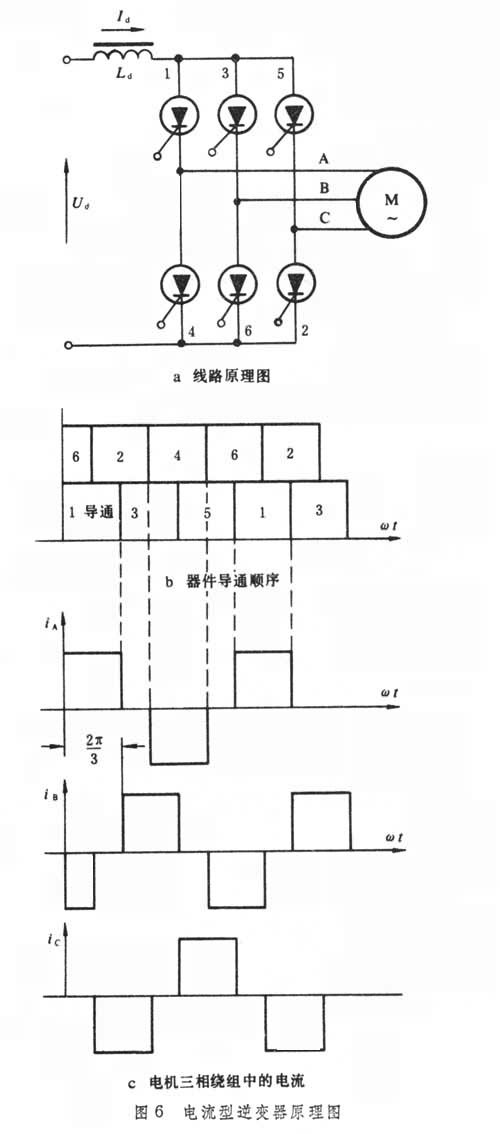 $I_d$
$L_d$
1
3
5
A
B
C
M
~
$U_d$
4
6
2

a 线路原理图

6
2
4
6
2
1 导通
3
5
1
3
$\omega t$

b 器件导通顺序

$i_A$
$\omega t$
$\frac{2\pi}{3}$
$i_B$
$\omega t$
$i_C$

c 电机三相绕组中的电流

图 6 电流型逆变器原理图